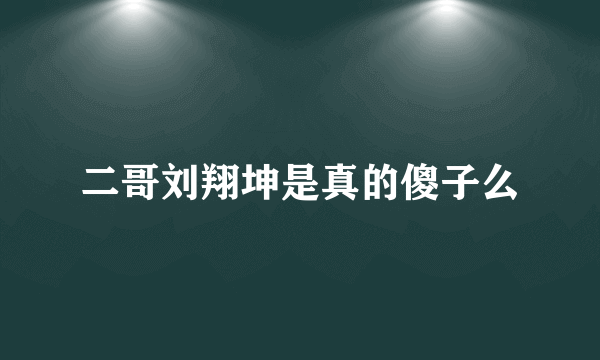 二哥刘翔坤是真的傻子么